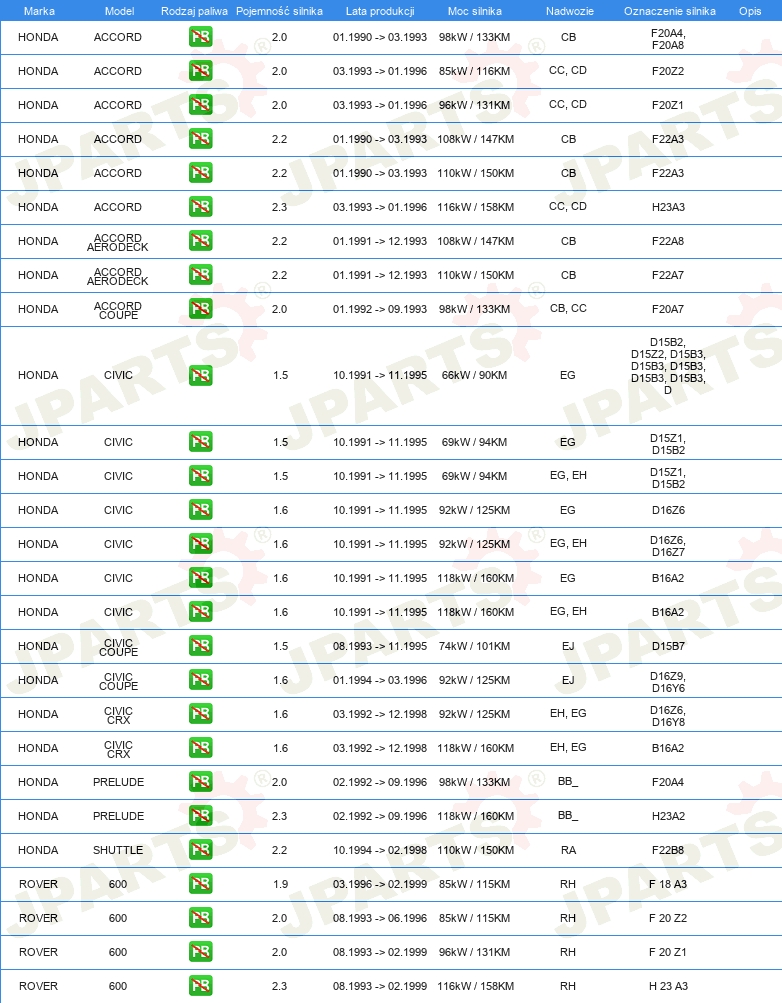 | Marka | Model | Rodzaj paliwa | Pojemność silnika | Lata produkcji | Moc silnika | Nadwozie | Oznaczenie silnika | Opis |
|---|---|---|---|---|---|---|---|---|
| HONDA | ACCORD | PB | 2.0 | 01.1990 -> 03.1993 | 98kW / 133KM | CB | F20A4, F20A8 | |
| HONDA | ACCORD | PB | 2.0 | 03.1993 -> 01.1996 | 85kW / 116KM | CC, CD | F20Z2 | |
| HONDA | ACCORD | PB | 2.0 | 03.1993 -> 01.1996 | 96kW / 131KM | CC, CD | F20Z1 | |
| HONDA | ACCORD | PB | 2.2 | 01.1990 -> 03.1993 | 108kW / 147KM | CB | F22A3 | |
| HONDA | ACCORD | PB | 2.2 | 01.1990 -> 03.1993 | 110kW / 150KM | CB | F22A3 | |
| HONDA | ACCORD | PB | 2.3 | 03.1993 -> 01.1996 | 116kW / 158KM | CC, CD | H23A3 | |
| HONDA | ACCORD AERODECK | PB | 2.2 | 01.1991 -> 12.1993 | 108kW / 147KM | CB | F22A8 | |
| HONDA | ACCORD AERODECK | PB | 2.2 | 01.1991 -> 12.1993 | 110kW / 150KM | CB | F22A7 | |
| HONDA | ACCORD COUPE | PB | 2.0 | 01.1992 -> 09.1993 | 98kW / 133KM | CB, CC | F20A7 | |
| HONDA | CIVIC | PB | 1.5 | 10.1991 -> 11.1995 | 66kW / 90KM | EG | D15B2, D15Z2, D15B3, D15B3, D15B3, D15B3, D15B3, D | |
| HONDA | CIVIC | PB | 1.5 | 10.1991 -> 11.1995 | 69kW / 94KM | EG | D15Z1, D15B2 | |
| HONDA | CIVIC | PB | 1.5 | 10.1991 -> 11.1995 | 69kW / 94KM | EG, EH | D15Z1, D15B2 | |
| HONDA | CIVIC | PB | 1.6 | 10.1991 -> 11.1995 | 92kW / 125KM | EG | D16Z6 | |
| HONDA | CIVIC | PB | 1.6 | 10.1991 -> 11.1995 | 92kW / 125KM | EG, EH | D16Z6, D16Z7 | |
| HONDA | CIVIC | PB | 1.6 | 10.1991 -> 11.1995 | 118kW / 160KM | EG | B16A2 | |
| HONDA | CIVIC | PB | 1.6 | 10.1991 -> 11.1995 | 118kW / 160KM | EG, EH | B16A2 | |
| HONDA | CIVIC COUPE | PB | 1.5 | 08.1993 -> 11.1995 | 74kW / 101KM | EJ | D15B7 | |
| HONDA | CIVIC COUPE | PB | 1.6 | 01.1994 -> 03.1996 | 92kW / 125KM | EJ | D16Z9, D16Y6 | |
| HONDA | CIVIC CRX | PB | 1.6 | 03.1992 -> 12.1998 | 92kW / 125KM | EH, EG | D16Z6, D16Y8 | |
| HONDA | CIVIC CRX | PB | 1.6 | 03.1992 -> 12.1998 | 118kW / 160KM | EH, EG | B16A2 | |
| HONDA | PRELUDE | PB | 2.0 | 02.1992 -> 09.1996 | 98kW / 133KM | BB_ | F20A4 | |
| HONDA | PRELUDE | PB | 2.3 | 02.1992 -> 09.1996 | 118kW / 160KM | BB_ | H23A2 | |
| HONDA | SHUTTLE | PB | 2.2 | 10.1994 -> 02.1998 | 110kW / 150KM | RA | F22B8 | |
| ROVER | 600 | PB | 1.9 | 03.1996 -> 02.1999 | 85kW / 115KM | RH | F 18 A3 | |
| ROVER | 600 | PB | 2.0 | 08.1993 -> 06.1996 | 85kW / 115KM | RH | F 20 Z2 | |
| ROVER | 600 | PB | 2.0 | 08.1993 -> 02.1999 | 96kW / 131KM | RH | F 20 Z1 | |
| ROVER | 600 | PB | 2.3 | 08.1993 -> 02.1999 | 116kW / 158KM | RH | H 23 A3 | |

JPARTS®